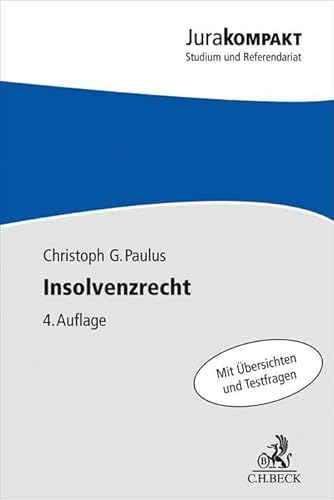 JuraKOMPAKT
Studium und Referendariat

Christoph G. Paulus

Insolvenzrecht

4. Auflage

Mit Übersichten und Testfragen

B

C.H.BECK